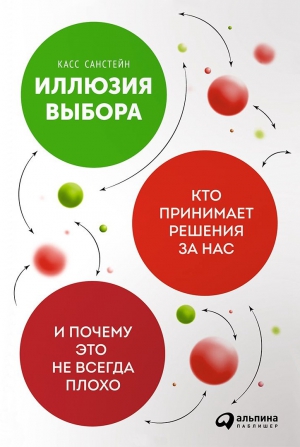 КАСС САНСТЕЙН

ИЛЛЮЗИЯ ВЫБОРА

КТО ПРИНИМАЕТ РЕШЕНИЯ ЗА НАС

И ПОЧЕМУ ЭТО НЕ ВСЕГДА ПЛОХО

альпина
ПАБЛИШЕР